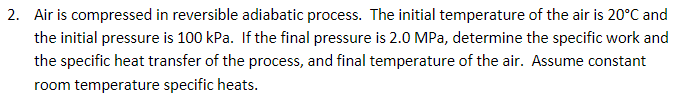 2. Air is compressed in reversible adiabatic process. The initial temperature of the air is 20°C and the initial pressure is 100 kPa. If the final pressure is 2.0 MPa, determine the specific work and the specific heat transfer of the process, and final temperature of the air. Assume constant room temperature specific heats.